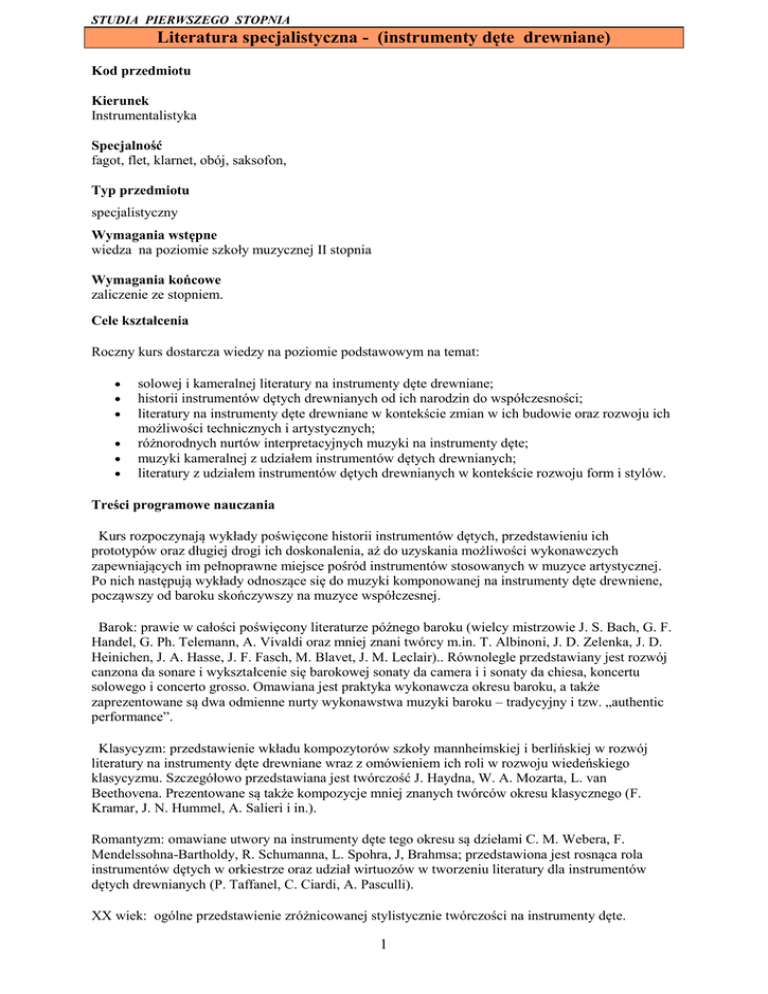 STUDIA PIERWSZEGO STOPNIA

Literatura specjalistyczna - (instrumenty dęte drewniane)

Kod przedmiotu

Kierunek
Instrumentalistyka

Specjalność
fagot, flet, klarnet, obój, saksofon,

Typ przedmiotu
specjalistyczny

Wymagania wstępne
wiedza na poziomie szkoły muzycznej II stopnia

Wymagania końcowe
zaliczenie ze stopniem.

Cele kształcenia

Roczny kurs dostarcza wiedzy na poziomie podstawowym na temat:

• solowej i kameralnej literatury na instrumenty dęte drewniane;
• historii instrumentów dętych drewnianych od ich narodzin do współczesności;
• literatury na instrumenty dęte drewniane w kontekście zmian w ich budowie oraz rozwoju ich możliwości technicznych i artystycznych;
• różnorodnych nurtów interpretacyjnych muzyki na instrumenty dęte;
• muzyki kameralnej z udziałem instrumentów dętych drewnianych;
• literatury z udziałem instrumentów dętych drewnianych w kontekście rozwoju form i stylów.

Treści programowe nauczania

Kurs rozpoczynają wykłady poświęcone historii instrumentów dętych, przedstawieniu ich prototypów oraz długiej drogi ich doskonalenia, aż do uzyskania możliwości wykonawczych zapewniających im pełnoprawne miejsce pośród instrumentów stosowanych w muzyce artystycznej. Po nich następują wykłady odnoszące się do muzyki komponowanej na instrumenty dęte drewniene, począwszy od baroku skończywszy na muzyce współczesnej.

Barok: prawie w całości poświęcony literaturze późnego baroku (wielcy mistrzowie J. S. Bach, G. F. Handel, G. Ph. Telemann, A. Vivaldi oraz mniej znani twórcy m.in. T. Albinoni, J. D. Zelenka, J. D. Heinichen, J. A. Hasse, J. F. Fasch, M. Blavet, J. M. Leclair).. Równolegle przedstawiany jest rozwój canzona da sonare i wykształcenie się barokowej sonaty da camera i i sonaty da chiesa, koncertu solowego i concerto grosso. Omawiana jest praktyka wykonawcza okresu baroku, a także zaprezentowane są dwa odmienne nurty wykonawstwa muzyki baroku – tradycyjny i tzw. „authentic performance".

Klasycyzm: przedstawienie wkładu kompozytorów szkoły mannheimskiej i berlińskiej w rozwój literatury na instrumenty dęte drewniane wraz z omówieniem ich roli w rozwoju wiedeńskiego klasycyzmu. Szczegółowo przedstawiana jest twórczość J. Haydna, W. A. Mozarta, L. van Beethovena. Prezentowane są także kompozycje mniej znanych twórców okresu klasycznego (F. Kramar, J. N. Hummel, A. Salieri i in.).

Romantyzm: omawiane utwory na instrumenty dęte tego okresu są dziełami C. M. Webera, F. Mendelssohna-Bartholdy, R. Schumanna, L. Spohra, J, Brahmsa; przedstawiona jest rosnąca rola instrumentów dętych w orkiestrze oraz udział wirtuozów w tworzeniu literatury dla instrumentów dętych drewnianych (P. Taffanel, C. Ciardi, A. Pasculli).

XX wiek: ogólne przedstawienie zróżnicowanej stylistycznie twórczości na instrumenty dęte.

1